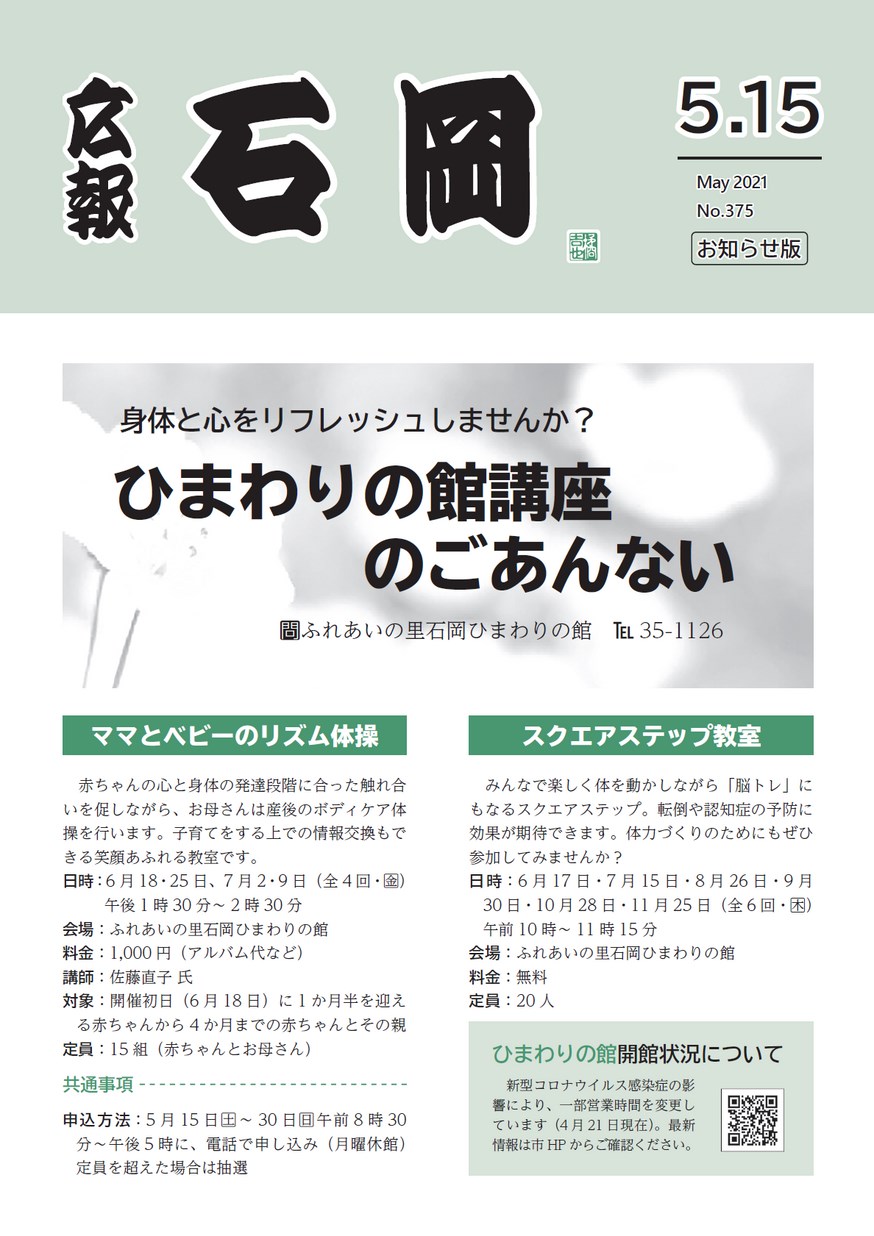 広報 石岡

5.15

May 2021
No.375

お知らせ版

身体と心をリフレッシュしませんか？

ひまわりの館講座のごあんない

問ふれあいの里石岡ひまわりの館 TEL 35-1126

ママとベビーのリズム体操

赤ちゃんの心と身体の発達段階に合った触れ合いを促しながら、お母さんは産後のボディケア体操を行います。子育てをする上での情報交換もできる笑顔あふれる教室です。

日時：6月18・25日、7月2・9日（全4回・金）午後1時30分～2時30分
会場：ふれあいの里石岡ひまわりの館
料金：1,000円（アルバム代など）
講師：佐藤直子 氏
対象：開催初日（6月18日）に1か月半を迎える赤ちゃんから4か月までの赤ちゃんとその親
定員：15組（赤ちゃんとお母さん）

共通事項

申込方法：5月15日土～30日日午前8時30分～午後5時に、電話で申し込み（月曜休館）定員を超えた場合は抽選

スクエアステップ教室

みんなで楽しく体を動かしながら「脳トレ」にもなるスクエアステップ。転倒や認知症の予防に効果が期待できます。体力づくりのためにもぜひ参加してみませんか？

日時：6月17日・7月15日・8月26日・9月30日・10月28日・11月25日（全6回・木）午前10時～11時15分
会場：ふれあいの里石岡ひまわりの館
料金：無料
定員：20人

ひまわりの館開館状況について

新型コロナウイルス感染症の影響により、一部営業時間を変更しています（4月21日現在）。最新情報は市HPからご確認ください。